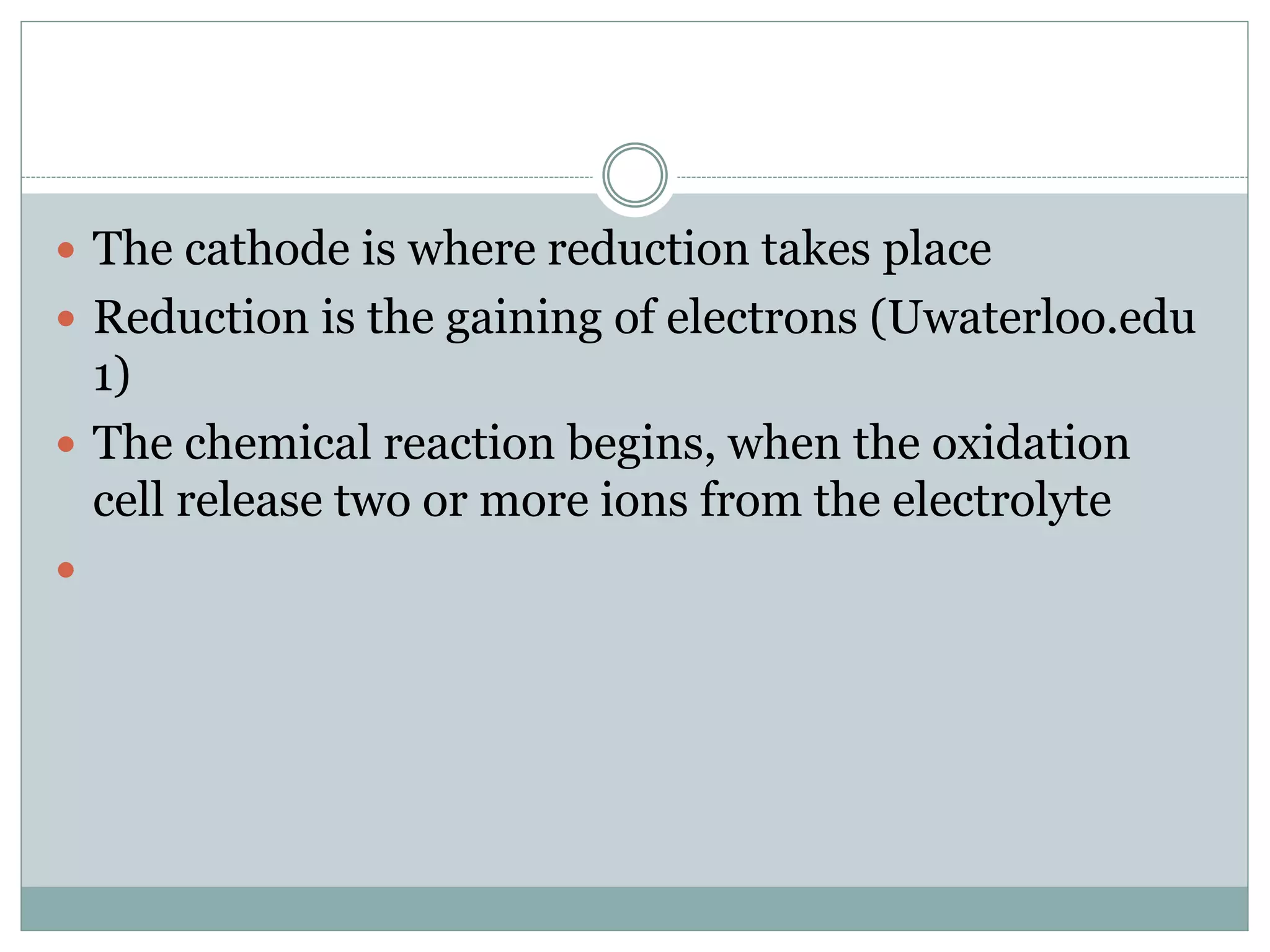 • The cathode is where reduction takes place
• Reduction is the gaining of electrons (Uwaterloo.edu 1)
• The chemical reaction begins, when the oxidation cell release two or more ions from the electrolyte
•